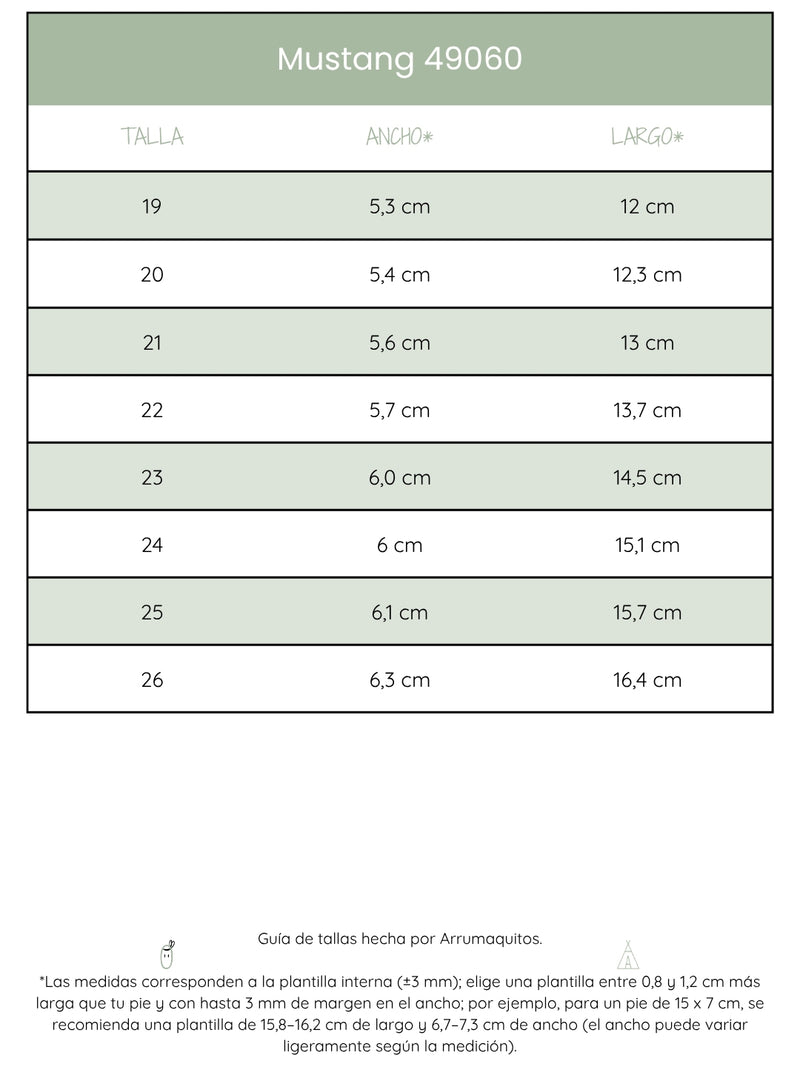 Mustang 49060

| TALLA | ANCHO* | LARGO* |
|---|---|---|
| 19 | 5,3 cm | 12 cm |
| 20 | 5,4 cm | 12,3 cm |
| 21 | 5,6 cm | 13 cm |
| 22 | 5,7 cm | 13,7 cm |
| 23 | 6,0 cm | 14,5 cm |
| 24 | 6 cm | 15,1 cm |
| 25 | 6,1 cm | 15,7 cm |
| 26 | 6,3 cm | 16,4 cm |

Guía de tallas hecha por Arrumaquitos.

*Las medidas corresponden a la plantilla interna (±3 mm); elige una plantilla entre 0,8 y 1,2 cm más larga que tu pie y con hasta 3 mm de margen en el ancho; por ejemplo, para un pie de 15 x 7 cm, se recomienda una plantilla de 15,8–16,2 cm de largo y 6,7–7,3 cm de ancho (el ancho puede variar ligeramente según la medición).